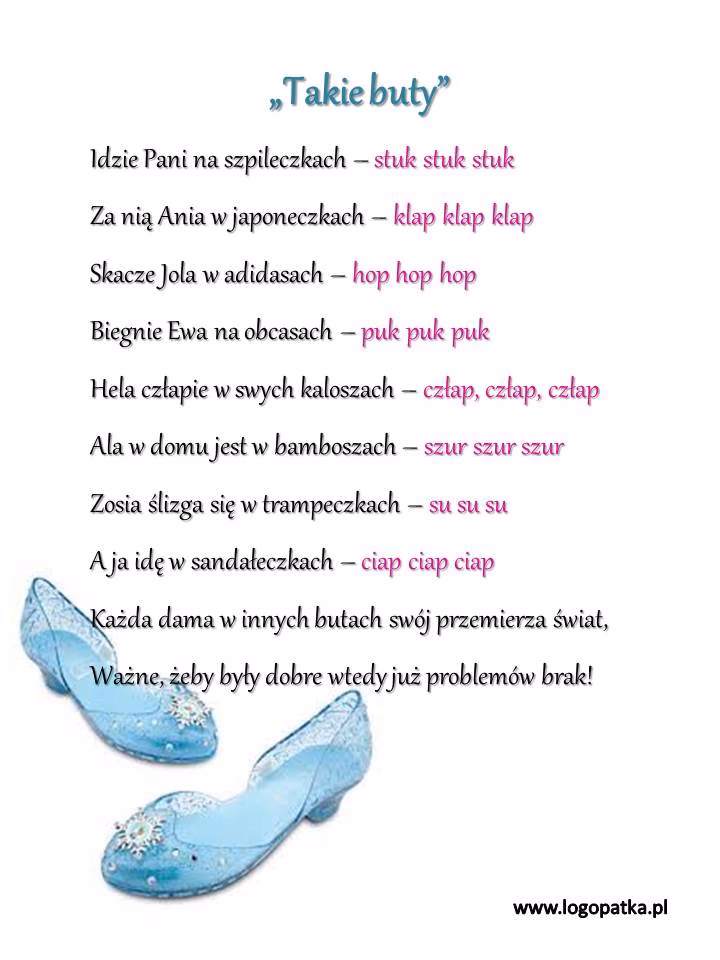 „Takie buty”

Idzie Pani na szpileczkach – stuk stuk stuk

Za nią Ania w japoneczkach – klap klap klap

Skacze Jola w adidasach – hop hop hop

Biegnie Ewa na obcasach – puk puk puk

Hela człapie w swych kaloszach – człap, człap, człap

Ala w domu jest w bamboszach – szur szur szur

Zosia ślizga się w trampeczkach – su su su

A ja idę w sandałeczkach – ciap ciap ciap

Każda dama w innych butach swój przemierza świat,

Ważne, żeby były dobre wtedy już problemów brak!

www.logopatka.pl